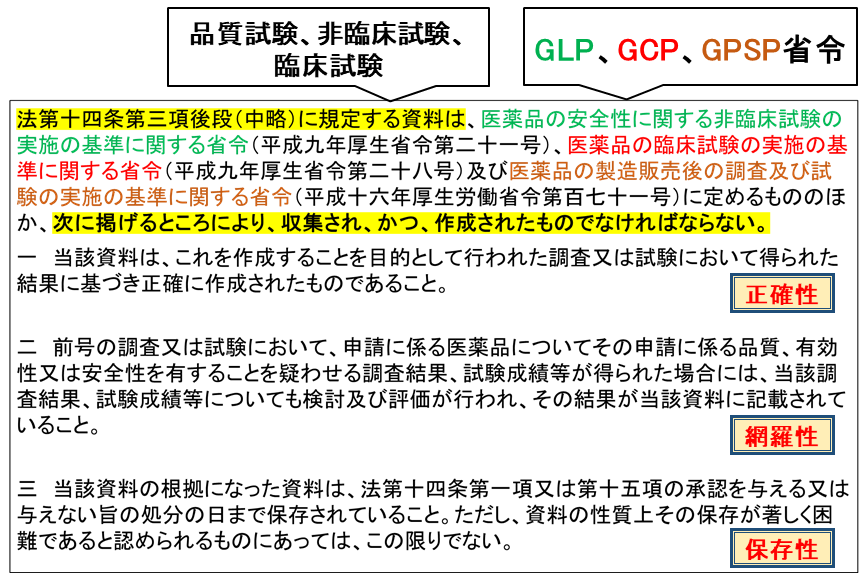 品質試験、非臨床試験、臨床試験

GLP、GCP、GPSP省令

法第十四条第三項後段(中略)に規定する資料は、医薬品の安全性に関する非臨床試験の実施の基準に関する省令(平成九年厚生省令第二十一号)、医薬品の臨床試験の実施の基準に関する省令(平成九年厚生省令第二十八号)及び医薬品の製造販売後の調査及び試験の実施の基準に関する省令(平成十六年厚生労働省令第百七十一号)に定めるもののほか、次に掲げるところにより、収集され、かつ、作成されたものでなければならない。

一　当該資料は、これを作成することを目的として行われた調査又は試験において得られた結果に基づき正確に作成されたものであること。

正確性

二　前号の調査又は試験において、申請に係る医薬品についてその申請に係る品質、有効性又は安全性を有することを疑わせる調査結果、試験成績等が得られた場合には、当該調査結果、試験成績等についても検討及び評価が行われ、その結果が当該資料に記載されていること。

網羅性

三　当該資料の根拠になった資料は、法第十四条第一項又は第十五項の承認を与える又は与えない旨の処分の日まで保存されていること。ただし、資料の性質上その保存が著しく困難であると認められるものにあっては、この限りでない。

保存性